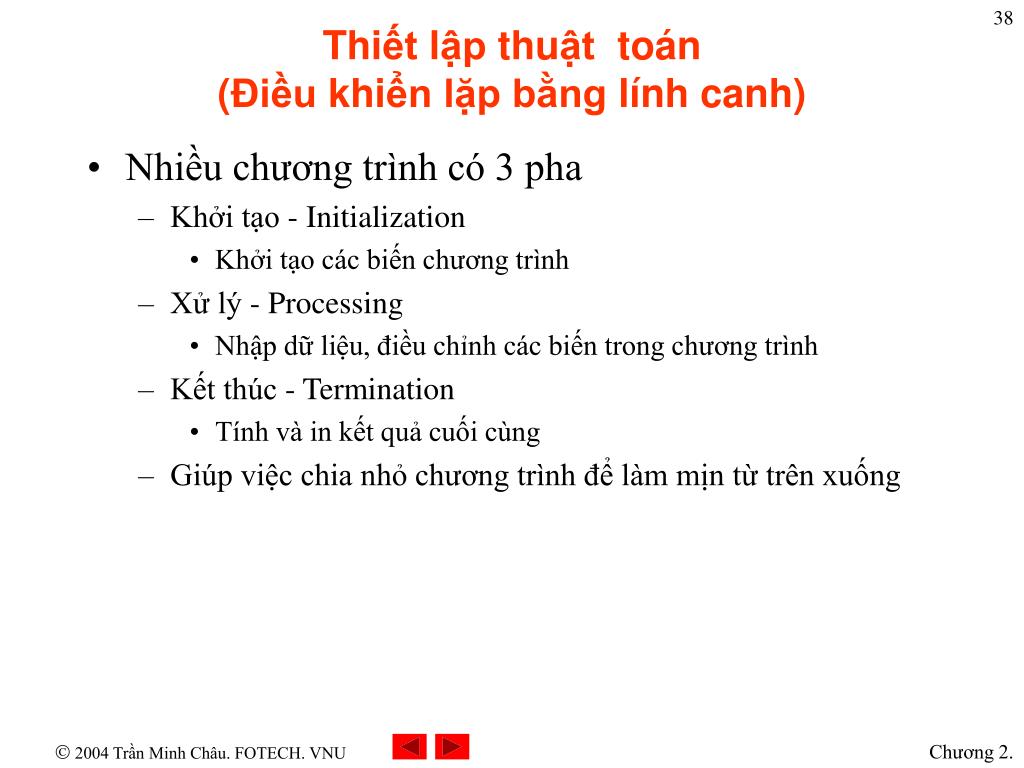 38

Thiết lập thuật toán
(Điều khiển lặp bằng lính canh)

• Nhiều chương trình có 3 pha
– Khởi tạo - Initialization
• Khởi tạo các biến chương trình
– Xử lý - Processing
• Nhập dữ liệu, điều chỉnh các biến trong chương trình
– Kết thúc - Termination
• Tính và in kết quả cuối cùng
– Giúp việc chia nhỏ chương trình để làm mịn từ trên xuống

© 2004 Trần Minh Châu. FOTECH. VNU

Chương 2.